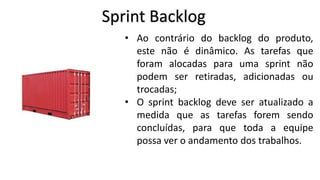 Sprint Backlog

• Ao contrário do backlog do produto, este não é dinâmico. As tarefas que foram alocadas para uma sprint não podem ser retiradas, adicionadas ou trocadas;
• O sprint backlog deve ser atualizado a medida que as tarefas forem sendo concluídas, para que toda a equipe possa ver o andamento dos trabalhos.